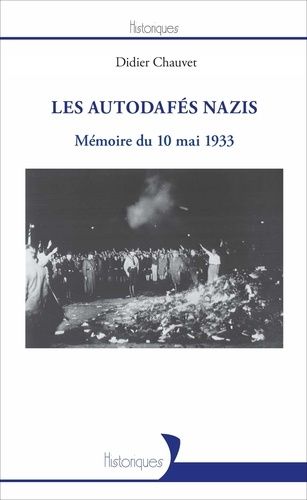 Historiques

Didier Chauvet

LES AUTODAFÉS NAZIS

Mémoire du 10 mai 1933

Historiques